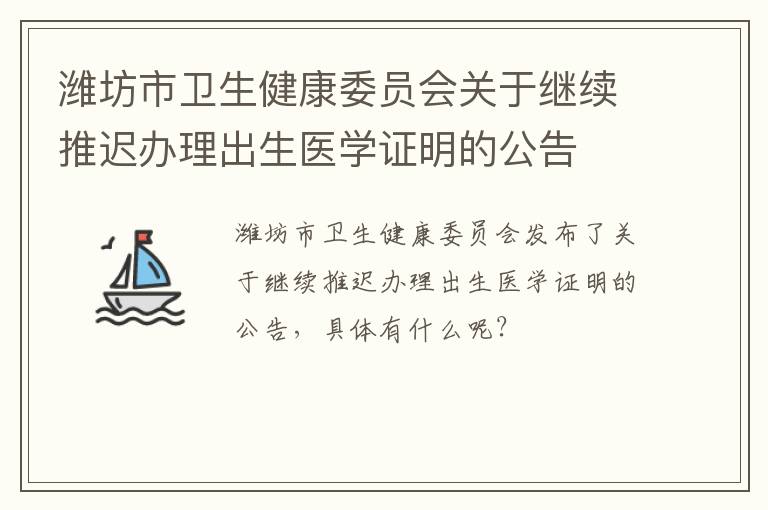 潍坊市卫生健康委员会关于继续推迟办理出生医学证明的公告

潍坊市卫生健康委员会发布了关于继续推迟办理出生医学证明的公告，具体有什么呢？